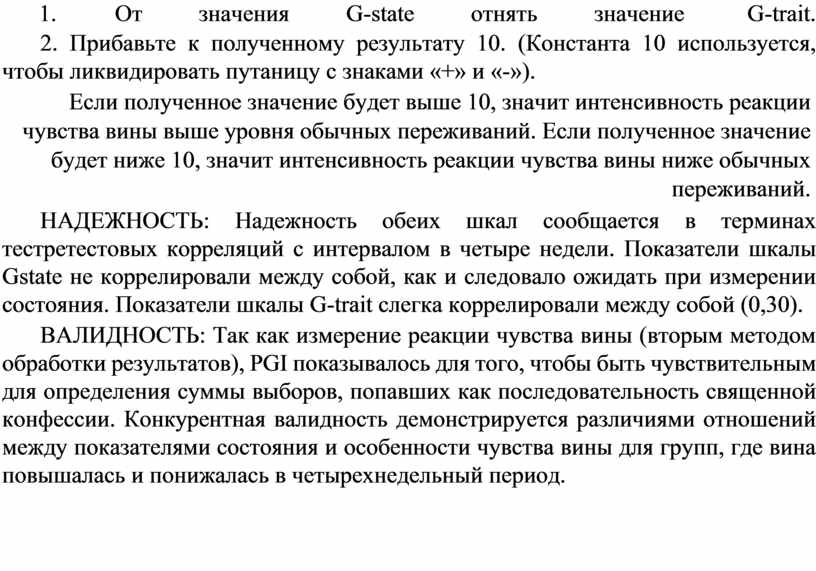 1. От значения G-state отнять значение G-trait.

2. Прибавьте к полученному результату 10. (Константа 10 используется, чтобы ликвидировать путаницу с знаками «+» и «-»).

Если полученное значение будет выше 10, значит интенсивность реакции чувства вины выше уровня обычных переживаний. Если полученное значение будет ниже 10, значит интенсивность реакции чувства вины ниже обычных переживаний.

НАДЕЖНОСТЬ: Надежность обеих шкал сообщается в терминах тестретестовых корреляций с интервалом в четыре недели. Показатели шкалы Gstate не коррелировали между собой, как и следовало ожидать при измерении состояния. Показатели шкалы G-trait слегка коррелировали между собой (0,30).

ВАЛИДНОСТЬ: Так как измерение реакции чувства вины (вторым методом обработки результатов), PGI показывалось для того, чтобы быть чувствительным для определения суммы выборов, попавших как последовательность священной конфессии. Конкурентная валидность демонстрируется различиями отношений между показателями состояния и особенности чувства вины для групп, где вина повышалась и понижалась в четырехнедельный период.